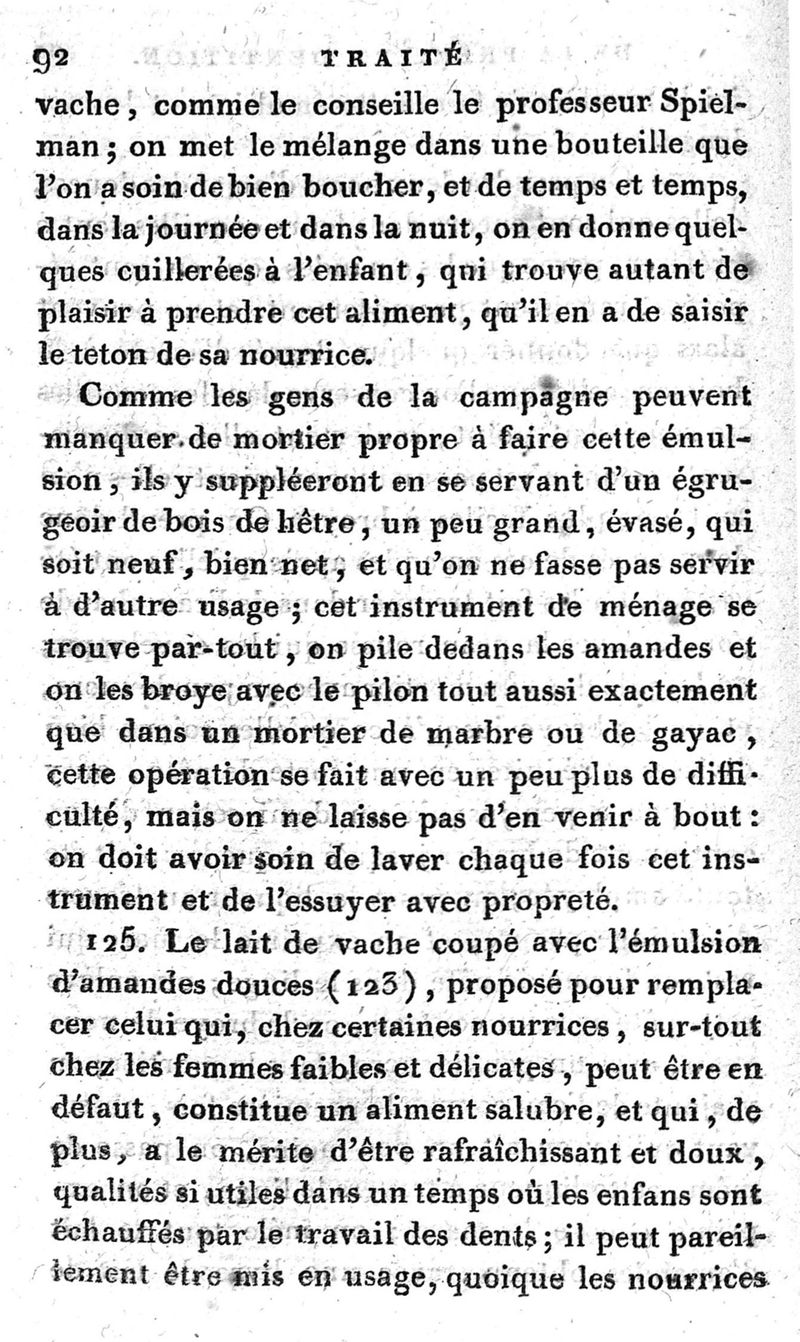 92 TRAITÉ

vache, comme le conseille le professeur Spielman; on met le mélange dans une bouteille que l'on a soin de bien boucher, et de temps et temps, dans la journée et dans la nuit, on en donne quelques cuillerées à l'enfant, qui trouve autant de plaisir à prendre cet aliment, qu'il en a de saisir le teton de sa nourrice.

Comme les gens de la campagne peuvent manquer de mortier propre à faire cette émulsion, ils y suppléeront en se servant d'un égrugeoir de bois de hêtre, un peu grand, évasé, qui soit neuf, bien net, et qu'on ne fasse pas servir à d'autre usage; cet instrument de ménage se trouve par-tout, on pile dedans les amandes et on les broye avec le pilon tout aussi exactement que dans un mortier de marbre ou de gayac, cette opération se fait avec un peu plus de difficulté, mais on ne laisse pas d'en venir à bout: on doit avoir soin de laver chaque fois cet instrument et de l'essuyer avec propreté.

125. Le lait de vache coupé avec l'émulsion d'amandes douces (123), proposé pour remplacer celui qui, chez certaines nourrices, sur-tout chez les femmes faibles et délicates, peut être en défaut, constitue un aliment salubre, et qui, de plus, a le mérite d'être rafraîchissant et doux, qualités si utiles dans un temps où les enfans sont échauffés par le travail des dents; il peut pareillement être mis en usage, quoique les nourrices